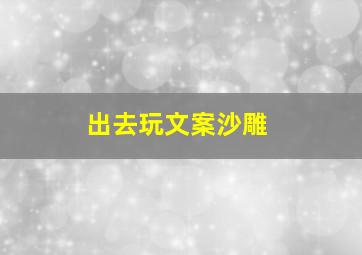 出去玩文案沙雕